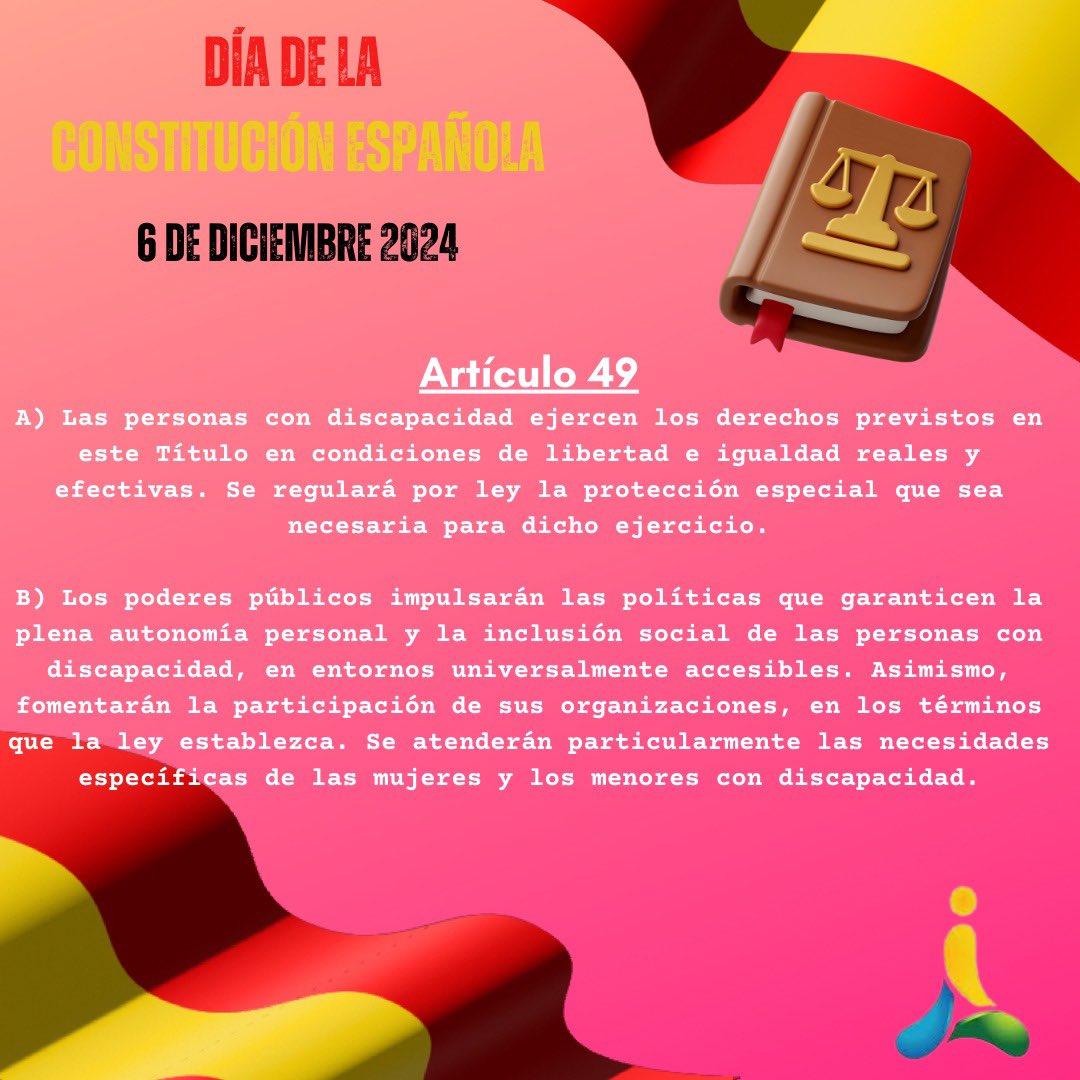 DÍA DE LA
CONSTITUCIÓN ESPAÑOLA

6 DE DICIEMBRE 2024

Artículo 49

A) Las personas con discapacidad ejercen los derechos previstos en este Título en condiciones de libertad e igualdad reales y efectivas. Se regulará por ley la protección especial que sea necesaria para dicho ejercicio.

B) Los poderes públicos impulsarán las políticas que garanticen la plena autonomía personal y la inclusión social de las personas con discapacidad, en entornos universalmente accesibles. Asimismo, fomentarán la participación de sus organizaciones, en los términos que la ley establezca. Se atenderán particularmente las necesidades específicas de las mujeres y los menores con discapacidad.